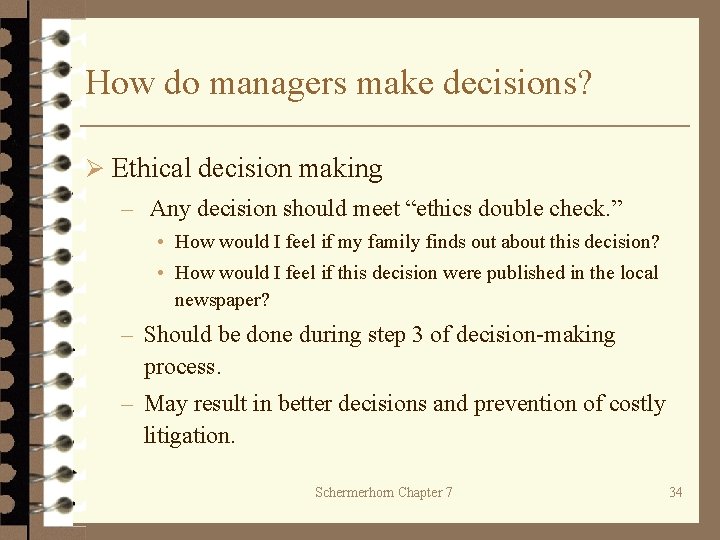 How do managers make decisions?

➢ Ethical decision making

– Any decision should meet “ethics double check.”

• How would I feel if my family finds out about this decision?

• How would I feel if this decision were published in the local newspaper?

– Should be done during step 3 of decision-making process.

– May result in better decisions and prevention of costly litigation.

Schermerhorn Chapter 7

34